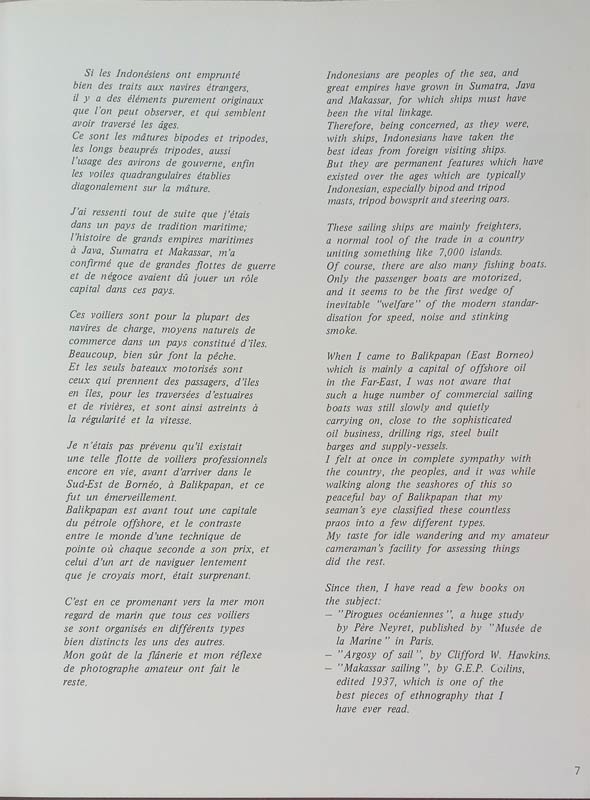 Si les Indonésiens ont emprunté bien des traits aux navires étrangers, il y a des éléments purement originaux que l'on peut observer, et qui semblent avoir traversé les âges.
Ce sont les mâtures bipodes et tripodes, les longs beauprés tripodes, aussi l'usage des avirons de gouverne, enfin les voiles quadrangulaires établies diagonalement sur la mâture.

J'ai ressenti tout de suite que j'étais dans un pays de tradition maritime; l'histoire de grands empires maritimes à Java, Sumatra et Makassar, m'a confirmé que de grandes flottes de guerre et de négoce avaient dû jouer un rôle capital dans ces pays.

Ces voiliers sont pour la plupart des navires de charge, moyens naturels de commerce dans un pays constitué d'îles. Beaucoup, bien sûr font la pêche.
Et les seuls bateaux motorisés sont ceux qui prennent des passagers, d'îles en îles, pour les traversées d'estuaires et de rivières, et sont ainsi astreints à la régularité et la vitesse.

Je n'étais pas prévenu qu'il existait une telle flotte de voiliers professionnels encore en vie, avant d'arriver dans le Sud-Est de Bornéo, à Balikpapan, et ce fut un émerveillement.
Balikpapan est avant tout une capitale du pétrole offshore, et le contraste entre le monde d'une technique de pointe où chaque seconde a son prix, et celui d'un art de naviguer lentement que je croyais mort, était surprenant.

C'est en ce promenant vers la mer mon regard de marin que tous ces voiliers se sont organisés en différents types bien distincts les uns des autres.
Mon goût de la flânerie et mon réflexe de photographe amateur ont fait le reste.

Indonesians are peoples of the sea, and great empires have grown in Sumatra, Java and Makassar, for which ships must have been the vital linkage.
Therefore, being concerned, as they were, with ships, Indonesians have taken the best ideas from foreign visiting ships.
But they are permanent features which have existed over the ages which are typically Indonesian, especially bipod and tripod masts, tripod bowsprit and steering oars.

These sailing ships are mainly freighters, a normal tool of the trade in a country uniting something like 7,000 islands.
Of course, there are also many fishing boats.
Only the passenger boats are motorized, and it seems to be the first wedge of inevitable "welfare" of the modern standardisation for speed, noise and stinking smoke.

When I came to Balikpapan (East Borneo) which is mainly a capital of offshore oil in the Far-East, I was not aware that such a huge number of commercial sailing boats was still slowly and quietly carrying on, close to the sophisticated oil business, drilling rigs, steel built barges and supply-vessels.
I felt at once in complete sympathy with the country, the peoples, and it was while walking along the seashores of this so peaceful bay of Balikpapan that my seaman's eye classified these countless praos into a few different types.
My taste for idle wandering and my amateur cameraman's facility for assessing things did the rest.

Since then, I have read a few books on the subject:
– "Pirogues océaniennes", a huge study by Père Neyret, published by "Musée de la Marine" in Paris.
– "Argosy of sail", by Clifford W. Hawkins.
– "Makassar sailing", by G.E.P. Collins, edited 1937, which is one of the best pieces of ethnography that I have ever read.

7